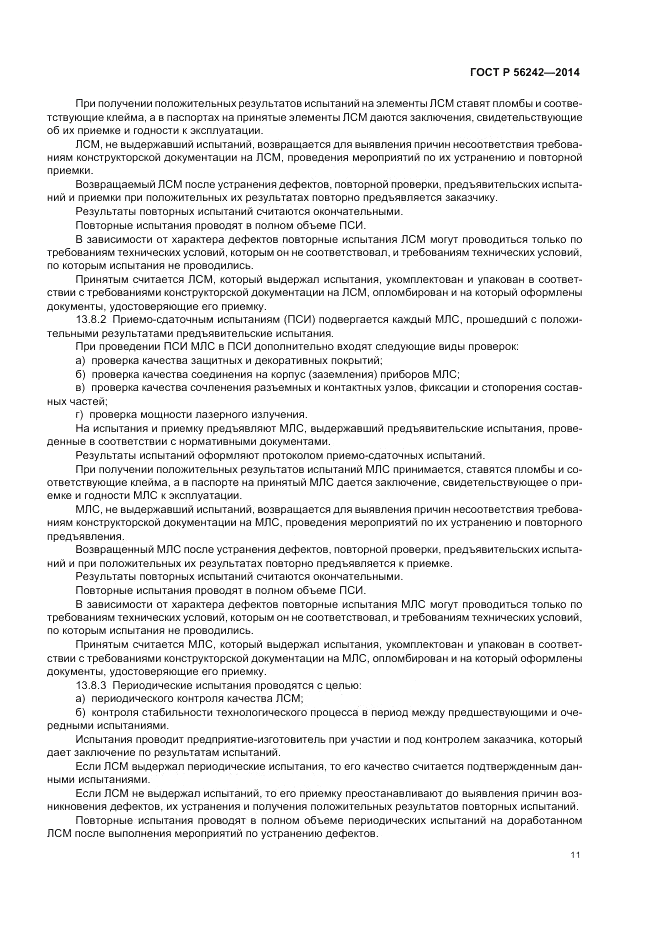 ГОСТ Р 56242—2014

При получении положительных результатов испытаний на элементы ЛСМ ставят пломбы и соответствующие клейма, а в паспортах на принятые элементы ЛСМ даются заключения, свидетельствующие об их приемке и годности к эксплуатации.

ЛСМ, не выдержавший испытаний, возвращается для выявления причин несоответствия требованиям конструкторской документации на ЛСМ, проведения мероприятий по их устранению и повторной приемки.

Возвращаемый ЛСМ после устранения дефектов, повторной проверки, предъявительских испытаний и приемки при положительных их результатах повторно предъявляется заказчику.

Результаты повторных испытаний считаются окончательными.

Повторные испытания проводят в полном объеме ПСИ.

В зависимости от характера дефектов повторные испытания ЛСМ могут проводиться только по требованиям технических условий, которым он не соответствовал, и требованиям технических условий, по которым испытания не проводились.

Принятым считается ЛСМ, который выдержал испытания, укомплектован и упакован в соответствии с требованиями конструкторской документации на ЛСМ, опломбирован и на который оформлены документы, удостоверяющие его приемку.

13.8.2 Приемо-сдаточным испытаниям (ПСИ) подвергается каждый МЛС, прошедший с положительными результатами предъявительские испытания.

При проведении ПСИ МЛС в ПСИ дополнительно входят следующие виды проверок:

а) проверка качества защитных и декоративных покрытий;

б) проверка качества соединения на корпус (заземления) приборов МЛС;

в) проверка качества сочленения разъемных и контактных узлов, фиксации и стопорения составных частей;

г) проверка мощности лазерного излучения.

На испытания и приемку предъявляют МЛС, выдержавший предъявительские испытания, проведенные в соответствии с нормативными документами.

Результаты испытаний оформляют протоколом приемо-сдаточных испытаний.

При получении положительных результатов испытаний МЛС принимается, ставятся пломбы и соответствующие клейма, а в паспорте на принятый МЛС дается заключение, свидетельствующее о приемке и годности МЛС к эксплуатации.

МЛС, не выдержавший испытаний, возвращается для выявления причин несоответствия требованиям конструкторской документации на МЛС, проведения мероприятий по их устранению и повторного предъявления.

Возвращенный МЛС после устранения дефектов, повторной проверки, предъявительских испытаний и при положительных их результатах повторно предъявляется к приемке.

Результаты повторных испытаний считаются окончательными.

Повторные испытания проводят в полном объеме ПСИ.

В зависимости от характера дефектов повторные испытания МЛС могут проводиться только по требованиям технических условий, которым он не соответствовал, и требованиям технических условий, по которым испытания не проводились.

Принятым считается МЛС, который выдержал испытания, укомплектован и упакован в соответствии с требованиями конструкторской документации на МЛС, опломбирован и на который оформлены документы, удостоверяющие его приемку.

13.8.3 Периодические испытания проводятся с целью:

а) периодического контроля качества ЛСМ;

б) контроля стабильности технологического процесса в период между предшествующими и очередными испытаниями.

Испытания проводит предприятие-изготовитель при участии и под контролем заказчика, который дает заключение по результатам испытаний.

Если ЛСМ выдержал периодические испытания, то его качество считается подтвержденным данными испытаниями.

Если ЛСМ не выдержал испытаний, то его приемку преостанавливают до выявления причин возникновения дефектов, их устранения и получения положительных результатов повторных испытаний.

Повторные испытания проводят в полном объеме периодических испытаний на доработанном ЛСМ после выполнения мероприятий по устранению дефектов.

11